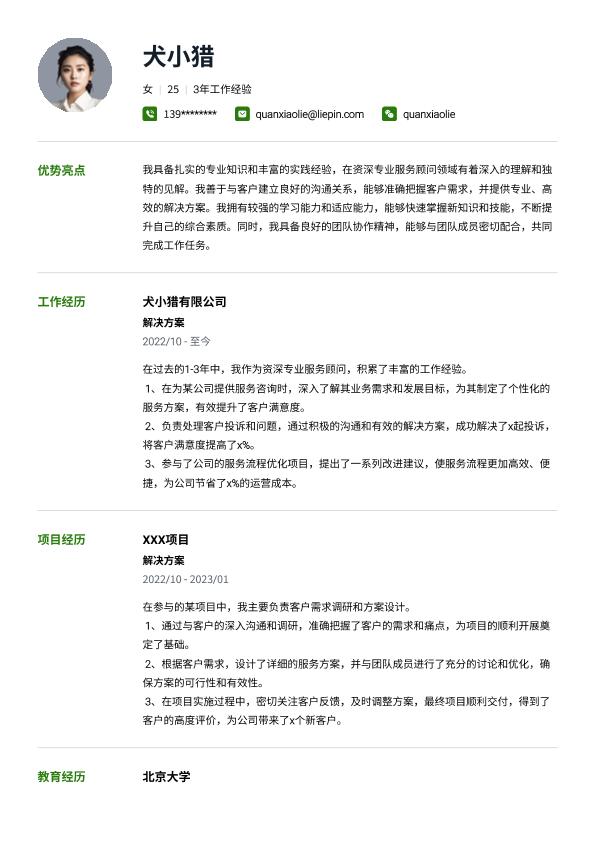 犬小猎

女 | 25 | 3年工作经验

139******** quanxiaolie@liepin.com quanxiaolie

优势亮点

我具备扎实的专业知识和丰富的实践经验，在资深专业服务顾问领域有着深入的理解和独特的见解。我善于与客户建立良好的沟通关系，能够准确把握客户需求，并提供专业、高效的解决方案。我拥有较强的学习能力和适应能力，能够快速掌握新知识和技能，不断提升自己的综合素质。同时，我具备良好的团队协作精神，能够与团队成员密切配合，共同完成工作任务。

工作经历

犬小猎有限公司

解决方案

2022/10 - 至今

在过去的1-3年中，我作为资深专业服务顾问，积累了丰富的工作经验。

1、在为某公司提供服务咨询时，深入了解其业务需求和发展目标，为其制定了个性化的服务方案，有效提升了客户满意度。

2、负责处理客户投诉和问题，通过积极的沟通和有效的解决方案，成功解决了x起投诉，将客户满意度提高了x%。

3、参与了公司的服务流程优化项目，提出了一系列改进建议，使服务流程更加高效、便捷，为公司节省了x%的运营成本。

项目经历

XXX项目

解决方案

2022/10 - 2023/01

在参与的某项目中，我主要负责客户需求调研和方案设计。

1、通过与客户的深入沟通和调研，准确把握了客户的需求和痛点，为项目的顺利开展奠定了基础。

2、根据客户需求，设计了详细的服务方案，并与团队成员进行了充分的讨论和优化，确保方案的可行性和有效性。

3、在项目实施过程中，密切关注客户反馈，及时调整方案，最终项目顺利交付，得到了客户的高度评价，为公司带来了x个新客户。

教育经历

北京大学